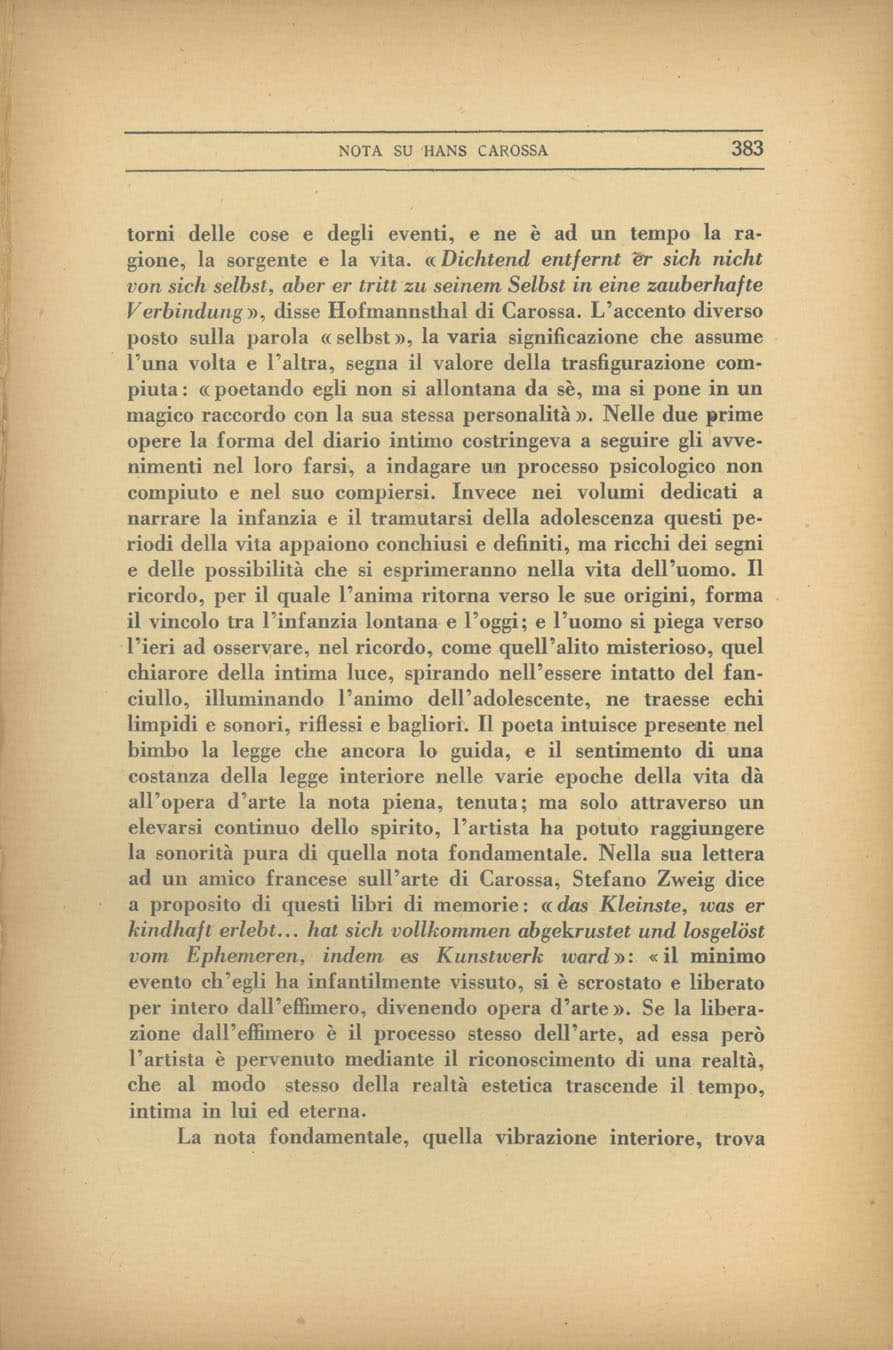 NOTA SU HANS CAROSSA 383

torni delle cose e degli eventi, e ne è ad un tempo la ragione, la sorgente e la vita. «Dichtend entfernt er sich nicht von sich selbst, aber er tritt zu seinem Selbst in eine zauberhafte Verbindung», disse Hofmannsthal di Carossa. L'accento diverso posto sulla parola «selbst», la varia significazione che assume l'una volta e l'altra, segna il valore della trasfigurazione compiuta: «poetando egli non si allontana da sè, ma si pone in un magico raccordo con la sua stessa personalità». Nelle due prime opere la forma del diario intimo costringeva a seguire gli avvenimenti nel loro farsi, a indagare un processo psicologico non compiuto e nel suo compiersi. Invece nei volumi dedicati a narrare la infanzia e il tramutarsi della adolescenza questi periodi della vita appaiono conchiusi e definiti, ma ricchi dei segni e delle possibilità che si esprimeranno nella vita dell'uomo. Il ricordo, per il quale l'anima ritorna verso le sue origini, forma il vincolo tra l'infanzia lontana e l'oggi; e l'uomo si piega verso l'ieri ad osservare, nel ricordo, come quell'alito misterioso, quel chiarore della intima luce, spirando nell'essere intatto del fanciullo, illuminando l'animo dell'adolescente, ne traesse echi limpidi e sonori, riflessi e bagliori. Il poeta intuisce presente nel bimbo la legge che ancora lo guida, e il sentimento di una costanza della legge interiore nelle varie epoche della vita dà all'opera d'arte la nota piena, tenuta; ma solo attraverso un elevarsi continuo dello spirito, l'artista ha potuto raggiungere la sonorità pura di quella nota fondamentale. Nella sua lettera ad un amico francese sull'arte di Carossa, Stefano Zweig dice a proposito di questi libri di memorie: «das Kleinste, was er kindhaft erlebt... hat sich vollkommen abgekrustet und losgelöst vom Ephemeren, indem es Kunstwerk ward»: «il minimo evento ch'egli ha infantilmente vissuto, si è scrostato e liberato per intero dall'effimero, divenendo opera d'arte». Se la liberazione dall'effimero è il processo stesso dell'arte, ad essa però l'artista è pervenuto mediante il riconoscimento di una realtà, che al modo stesso della realtà estetica trascende il tempo, intima in lui ed eterna.

La nota fondamentale, quella vibrazione interiore, trova